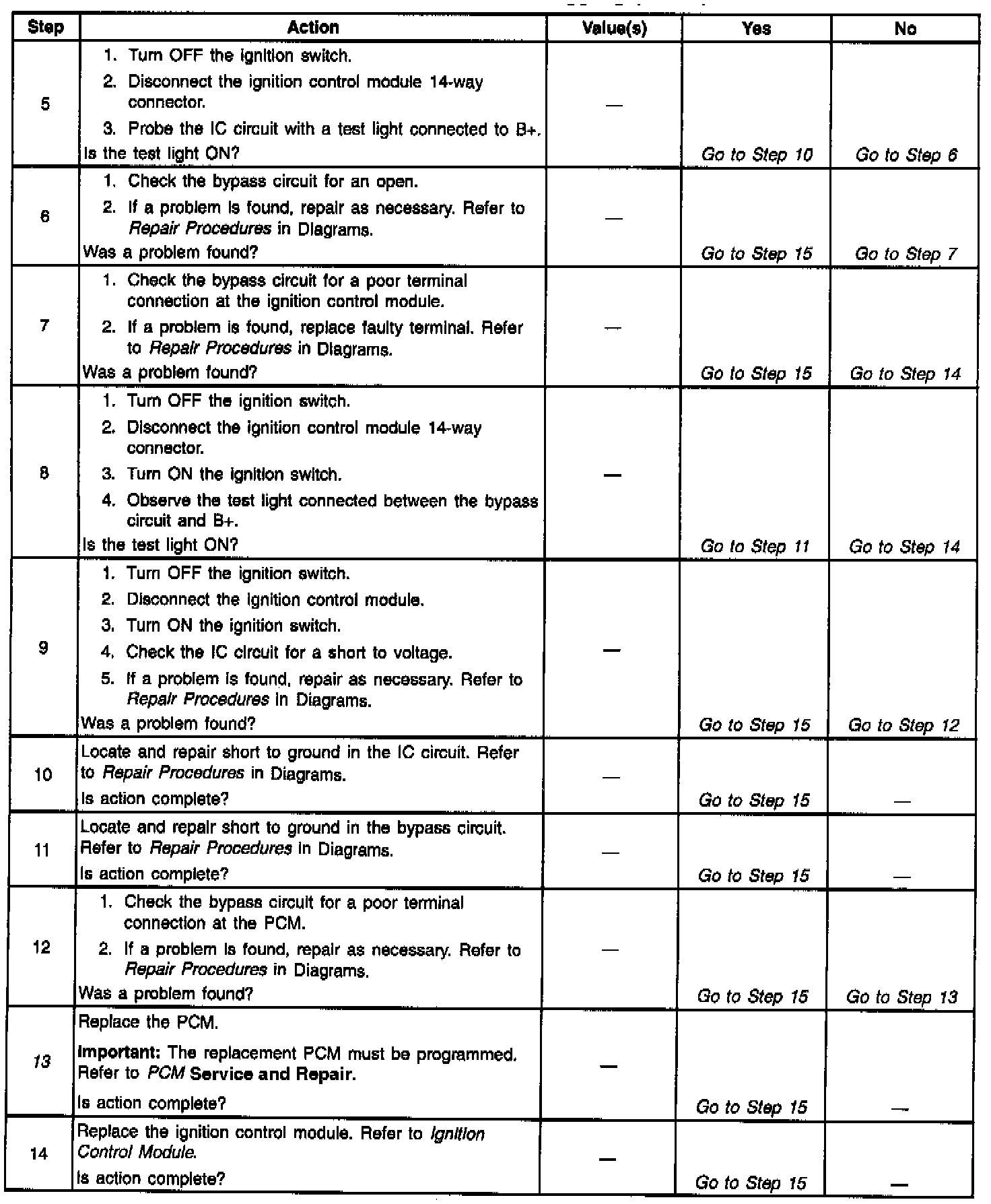 | Step | Action | Value(s) | Yes | No |
|---|---|---|---|---|
| 5 | 1. Turn OFF the ignition switch. 2. Disconnect the ignition control module 14-way connector. 3. Probe the IC circuit with a test light connected to B+. Is the test light ON? | — | Go to Step 10 | Go to Step 6 |
| 6 | 1. Check the bypass circuit for an open. 2. If a problem is found, repair as necessary. Refer to Repair Procedures in Diagrams. Was a problem found? | — | Go to Step 15 | Go to Step 7 |
| 7 | 1. Check the bypass circuit for a poor terminal connection at the ignition control module. 2. If a problem is found, replace faulty terminal. Refer to Repair Procedures in Diagrams. Was a problem found? | — | Go to Step 15 | Go to Step 14 |
| 8 | 1. Turn OFF the ignition switch. 2. Disconnect the ignition control module 14-way connector. 3. Turn ON the ignition switch. 4. Observe the test light connected between the bypass circuit and B+. Is the test light ON? | — | Go to Step 11 | Go to Step 14 |
| 9 | 1. Turn OFF the ignition switch. 2. Disconnect the ignition control module. 3. Turn ON the ignition switch. 4. Check the IC circuit for a short to voltage. 5. If a problem is found, repair as necessary. Refer to Repair Procedures in Diagrams. Was a problem found? | — | Go to Step 15 | Go to Step 12 |
| 10 | Locate and repair short to ground in the IC circuit. Refer to Repair Procedures in Diagrams. Is action complete? | — | Go to Step 15 | — |
| 11 | Locate and repair short to ground in the bypass circuit. Refer to Repair Procedures in Diagrams. Is action complete? | — | Go to Step 15 | — |
| 12 | 1. Check the bypass circuit for a poor terminal connection at the PCM. 2. If a problem is found, repair as necessary. Refer to Repair Procedures in Diagrams. Was a problem found? | — | Go to Step 15 | Go to Step 13 |
| 13 | Replace the PCM. Important: The replacement PCM must be programmed. Refer to PCM Service and Repair. Is action complete? | — | Go to Step 15 | — |
| 14 | Replace the ignition control module. Refer to Ignition Control Module. Is action complete? | — | Go to Step 15 | — |